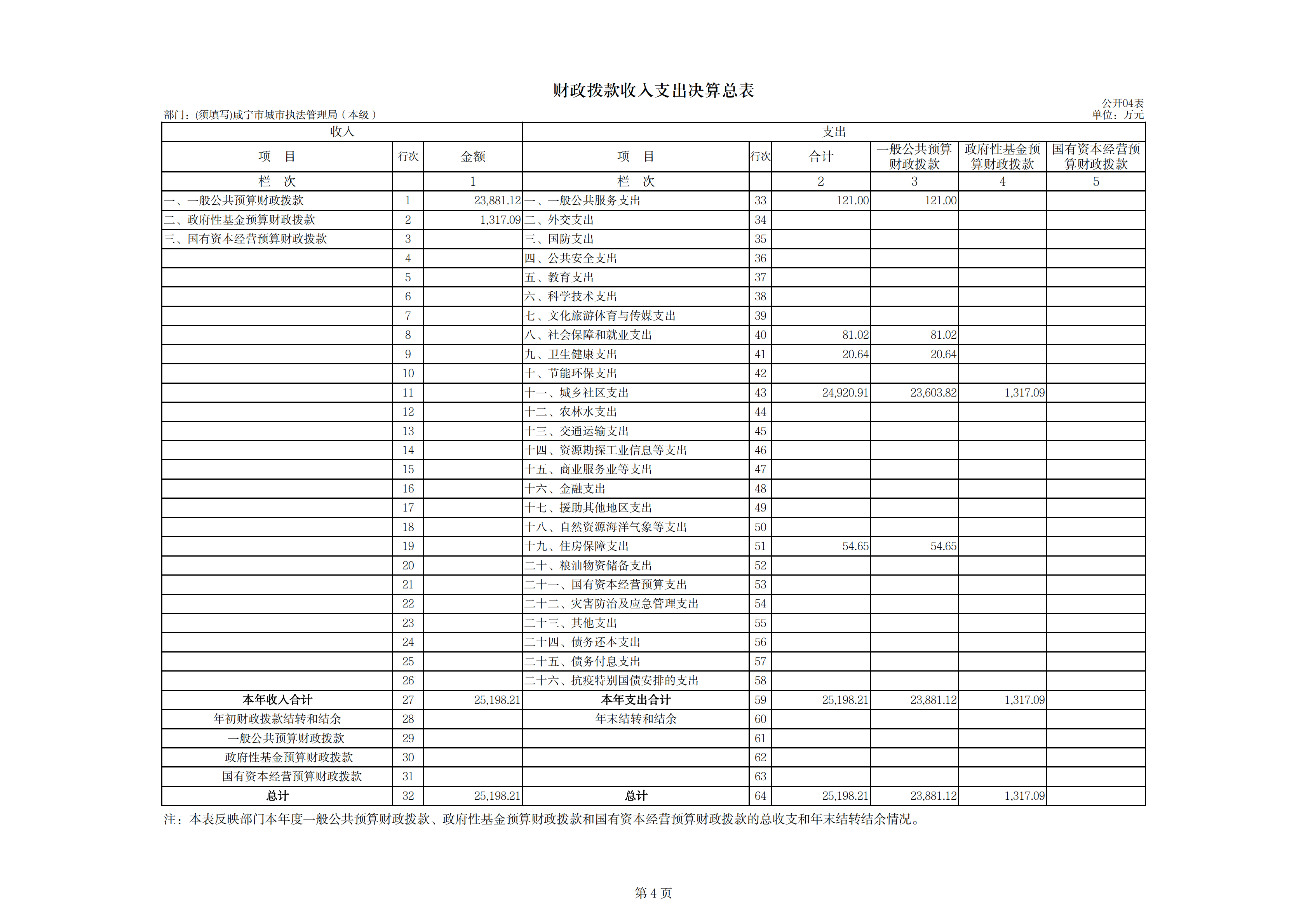 财政拨款收入支出决算总表

公开04表

部门：(须填写)咸宁市城市执法管理局（本级）

单位：万元

| 收入 | | | 支出 | | | | | |
|---|---|---|---|---|---|---|---|---|
| 项　目 | 行次 | 金额 | 项　目 | 行次 | 合计 | 一般公共预算财政拨款 | 政府性基金预算财政拨款 | 国有资本经营预算财政拨款 |
| 栏　次 | | 1 | 栏　次 | | 2 | 3 | 4 | 5 |
| 一、一般公共预算财政拨款 | 1 | 23,881.12 | 一、一般公共服务支出 | 33 | 121.00 | 121.00 | | |
| 二、政府性基金预算财政拨款 | 2 | 1,317.09 | 二、外交支出 | 34 | | | | |
| 三、国有资本经营预算财政拨款 | 3 | | 三、国防支出 | 35 | | | | |
| | 4 | | 四、公共安全支出 | 36 | | | | |
| | 5 | | 五、教育支出 | 37 | | | | |
| | 6 | | 六、科学技术支出 | 38 | | | | |
| | 7 | | 七、文化旅游体育与传媒支出 | 39 | | | | |
| | 8 | | 八、社会保障和就业支出 | 40 | 81.02 | 81.02 | | |
| | 9 | | 九、卫生健康支出 | 41 | 20.64 | 20.64 | | |
| | 10 | | 十、节能环保支出 | 42 | | | | |
| | 11 | | 十一、城乡社区支出 | 43 | 24,920.91 | 23,603.82 | 1,317.09 | |
| | 12 | | 十二、农林水支出 | 44 | | | | |
| | 13 | | 十三、交通运输支出 | 45 | | | | |
| | 14 | | 十四、资源勘探工业信息等支出 | 46 | | | | |
| | 15 | | 十五、商业服务业等支出 | 47 | | | | |
| | 16 | | 十六、金融支出 | 48 | | | | |
| | 17 | | 十七、援助其他地区支出 | 49 | | | | |
| | 18 | | 十八、自然资源海洋气象等支出 | 50 | | | | |
| | 19 | | 十九、住房保障支出 | 51 | 54.65 | 54.65 | | |
| | 20 | | 二十、粮油物资储备支出 | 52 | | | | |
| | 21 | | 二十一、国有资本经营预算支出 | 53 | | | | |
| | 22 | | 二十二、灾害防治及应急管理支出 | 54 | | | | |
| | 23 | | 二十三、其他支出 | 55 | | | | |
| | 24 | | 二十四、债务还本支出 | 56 | | | | |
| | 25 | | 二十五、债务付息支出 | 57 | | | | |
| | 26 | | 二十六、抗疫特别国债安排的支出 | 58 | | | | |
| 本年收入合计 | 27 | 25,198.21 | 本年支出合计 | 59 | 25,198.21 | 23,881.12 | 1,317.09 | |
| 年初财政拨款结转和结余 | 28 | | 年末结转和结余 | 60 | | | | |
| 一般公共预算财政拨款 | 29 | | | 61 | | | | |
| 政府性基金预算财政拨款 | 30 | | | 62 | | | | |
| 国有资本经营预算财政拨款 | 31 | | | 63 | | | | |
| 总计 | 32 | 25,198.21 | 总计 | 64 | 25,198.21 | 23,881.12 | 1,317.09 | |

注：本表反映部门本年度一般公共预算财政拨款、政府性基金预算财政拨款和国有资本经营预算财政拨款的总收支和年末结转结余情况。

第 4 页